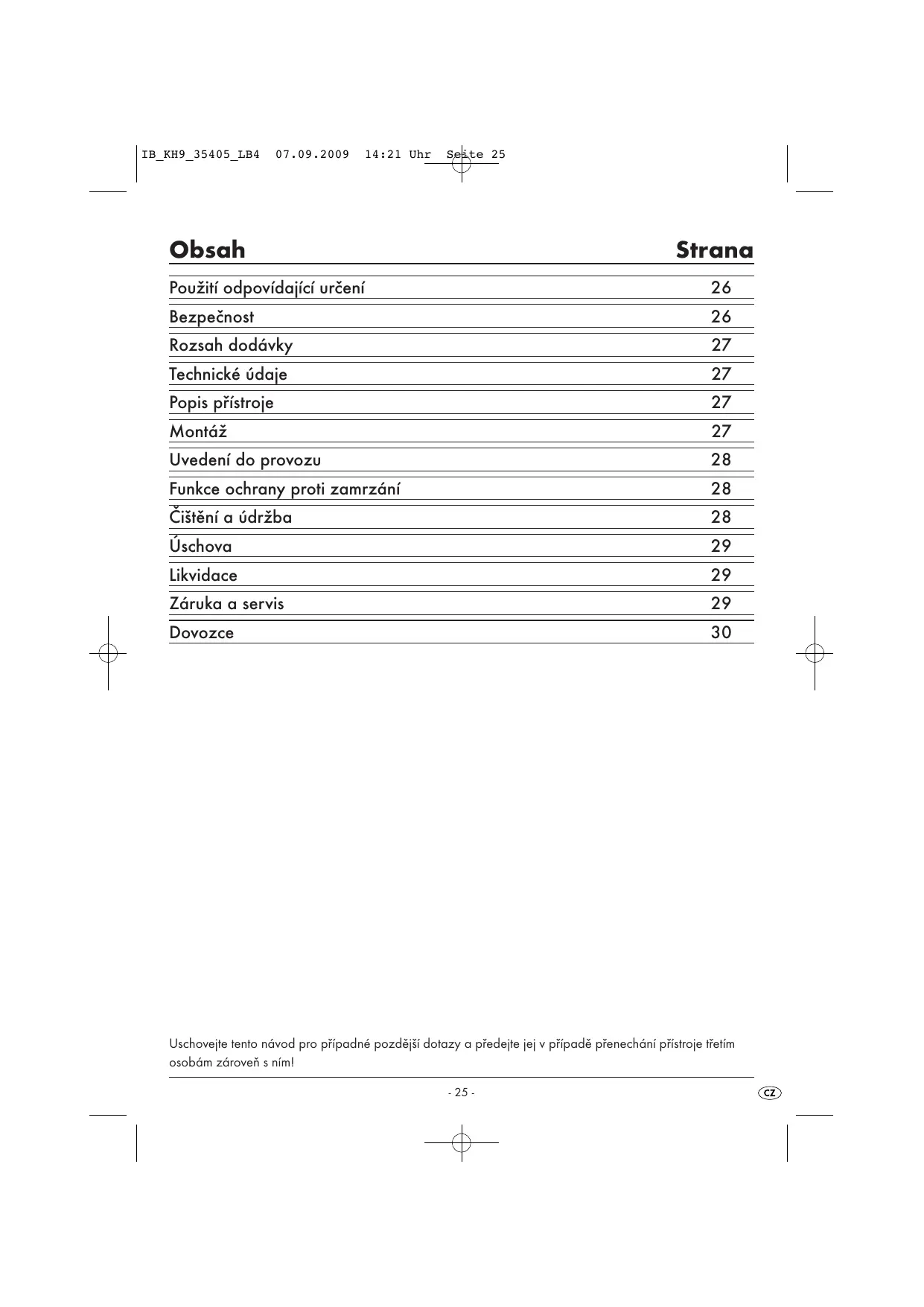 IB_KH9_35405_LB4  07.09.2009  14:21 Uhr  Seite 25

| Obsah | Strana |
|---|---|
| Použití odpovídající určení | 26 |
| Bezpečnost | 26 |
| Rozsah dodávky | 27 |
| Technické údaje | 27 |
| Popis přístroje | 27 |
| Montáž | 27 |
| Uvedení do provozu | 28 |
| Funkce ochrany proti zamrzání | 28 |
| Čištění a údržba | 28 |
| Úschova | 29 |
| Likvidace | 29 |
| Záruka a servis | 29 |
| Dovozce | 30 |

Uschovejte tento návod pro případné pozdější dotazy a předejte jej v případě přenechání přístroje třetím osobám zároveň s ním!

- 25 -

CZ